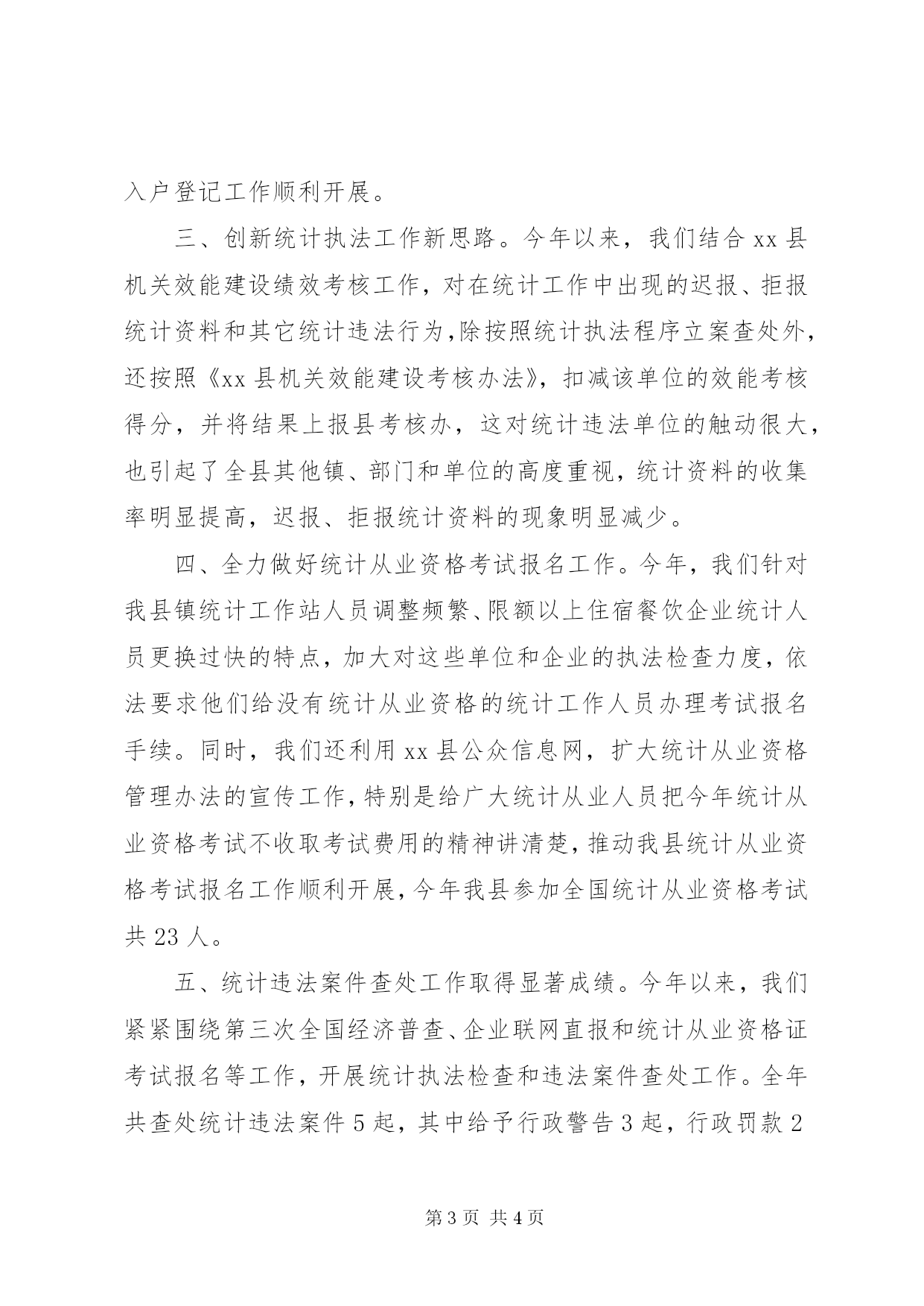 入户登记工作顺利开展。

三、创新统计执法工作新思路。今年以来，我们结合 xx 县机关效能建设绩效考核工作，对在统计工作中出现的迟报、拒报统计资料和其它统计违法行为，除按照统计执法程序立案查处外，还按照《xx 县机关效能建设考核办法》，扣减该单位的效能考核得分，并将结果上报县考核办，这对统计违法单位的触动很大，也引起了全县其他镇、部门和单位的高度重视，统计资料的收集率明显提高，迟报、拒报统计资料的现象明显减少。

四、全力做好统计从业资格考试报名工作。今年，我们针对我县镇统计工作站人员调整频繁、限额以上住宿餐饮企业统计人员更换过快的特点，加大对这些单位和企业的执法检查力度，依法要求他们给没有统计从业资格的统计工作人员办理考试报名手续。同时，我们还利用 xx 县公众信息网，扩大统计从业资格管理办法的宣传工作，特别是给广大统计从业人员把今年统计从业资格考试不收取考试费用的精神讲清楚，推动我县统计从业资格考试报名工作顺利开展，今年我县参加全国统计从业资格考试共 23 人。

五、统计违法案件查处工作取得显著成绩。今年以来，我们紧紧围绕第三次全国经济普查、企业联网直报和统计从业资格证考试报名等工作，开展统计执法检查和违法案件查处工作。全年共查处统计违法案件 5 起，其中给予行政警告 3 起，行政罚款 2

第 3 页 共 4 页